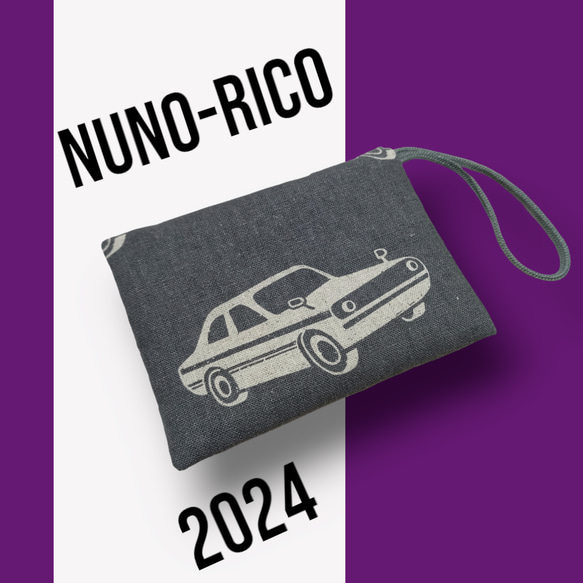 NUNO-RICO

2024